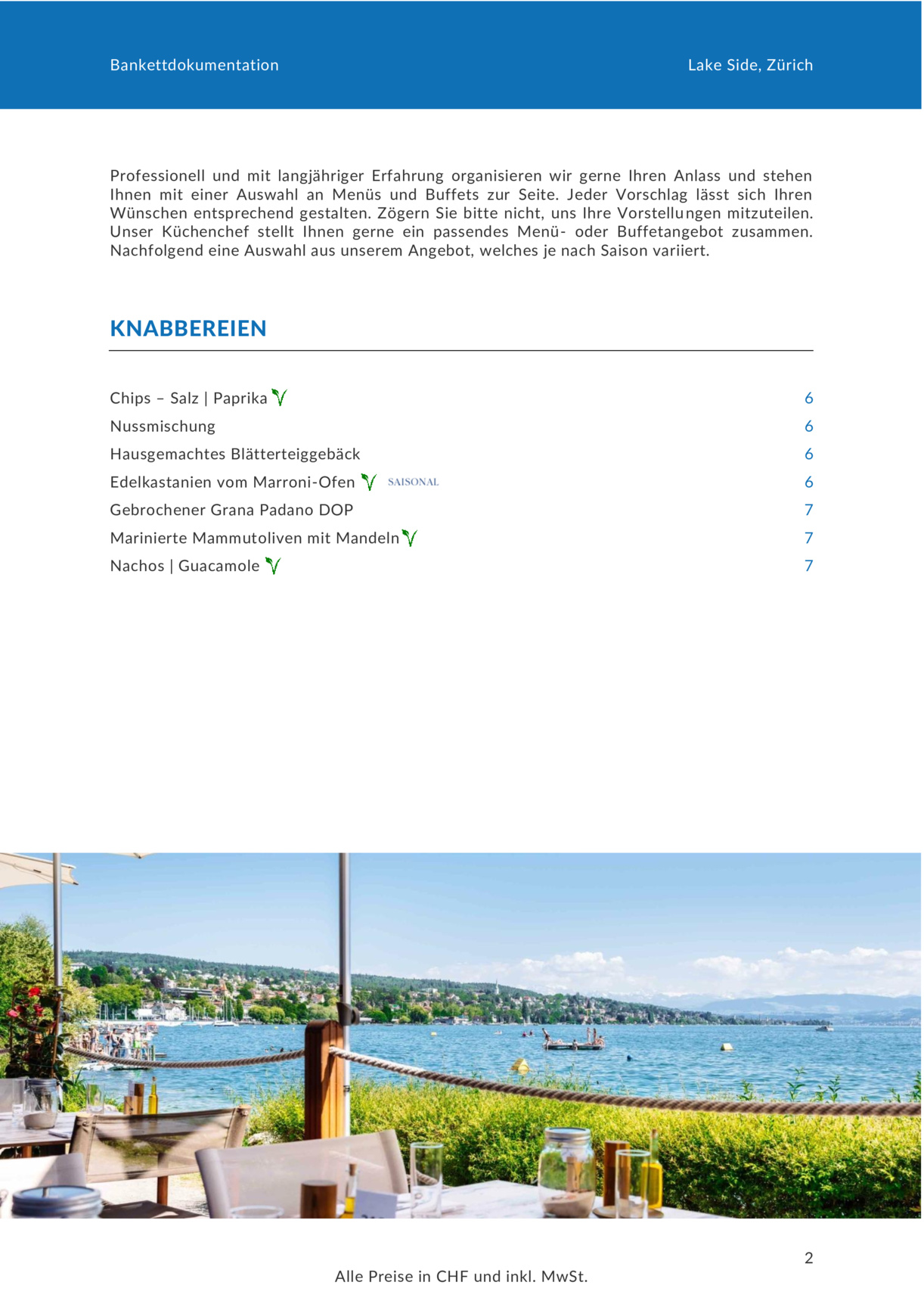 Bankettdokumentation

Lake Side, Zürich

Professionell und mit langjähriger Erfahrung organisieren wir gerne Ihren Anlass und stehen Ihnen mit einer Auswahl an Menüs und Buffets zur Seite. Jeder Vorschlag lässt sich Ihren Wünschen entsprechend gestalten. Zögern Sie bitte nicht, uns Ihre Vorstellungen mitzuteilen. Unser Küchenchef stellt Ihnen gerne ein passendes Menü- oder Buffetangebot zusammen. Nachfolgend eine Auswahl aus unserem Angebot, welches je nach Saison variiert.

KNABBEREIEN

| | |
|---|---|
| Chips – Salz \| Paprika | 6 |
| Nussmischung | 6 |
| Hausgemachtes Blätterteiggebäck | 6 |
| Edelkastanien vom Marroni-Ofen SAISONAL | 6 |
| Gebrochener Grana Padano DOP | 7 |
| Marinierte Mammutoliven mit Mandeln | 7 |
| Nachos \| Guacamole | 7 |

2

Alle Preise in CHF und inkl. MwSt.